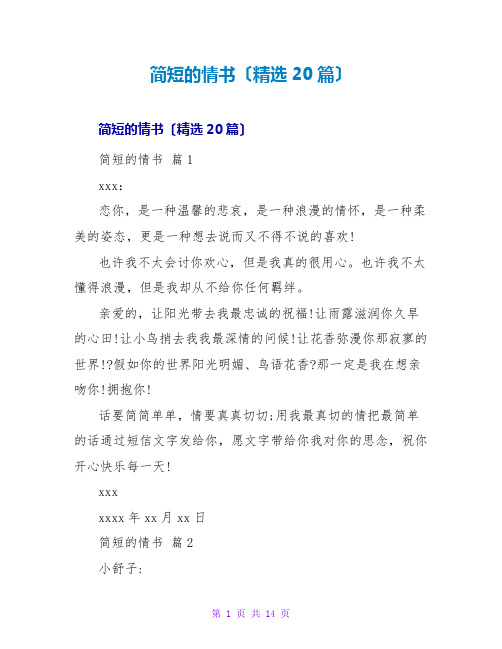 简短的情书〔精选 20 篇〕

简短的情书〔精选 20 篇〕

简短的情书 篇 1

xxx:

恋你，是一种温馨的悲哀，是一种浪漫的情怀，是一种柔美的姿态，更是一种想去说而又不得不说的喜欢!

也许我不太会讨你欢心，但是我真的很用心。也许我不太懂得浪漫，但是我却从不给你任何羁绊。

亲爱的，让阳光带去我最忠诚的祝福!让雨露滋润你久旱的心田!让小鸟捎去我我最深情的问候!让花香弥漫你那寂寥的世界!?假如你的世界阳光明媚、鸟语花香?那一定是我在想亲吻你!拥抱你!

话要简简单单，情要真真切切;用我最真切的情把最简单的话通过短信文字发给你，愿文字带给你我对你的思念，祝你开心快乐每一天!

xxx

xxxx 年 xx 月 xx 日

简短的情书 篇 2

小舒子:

第 1 页 共 14 页